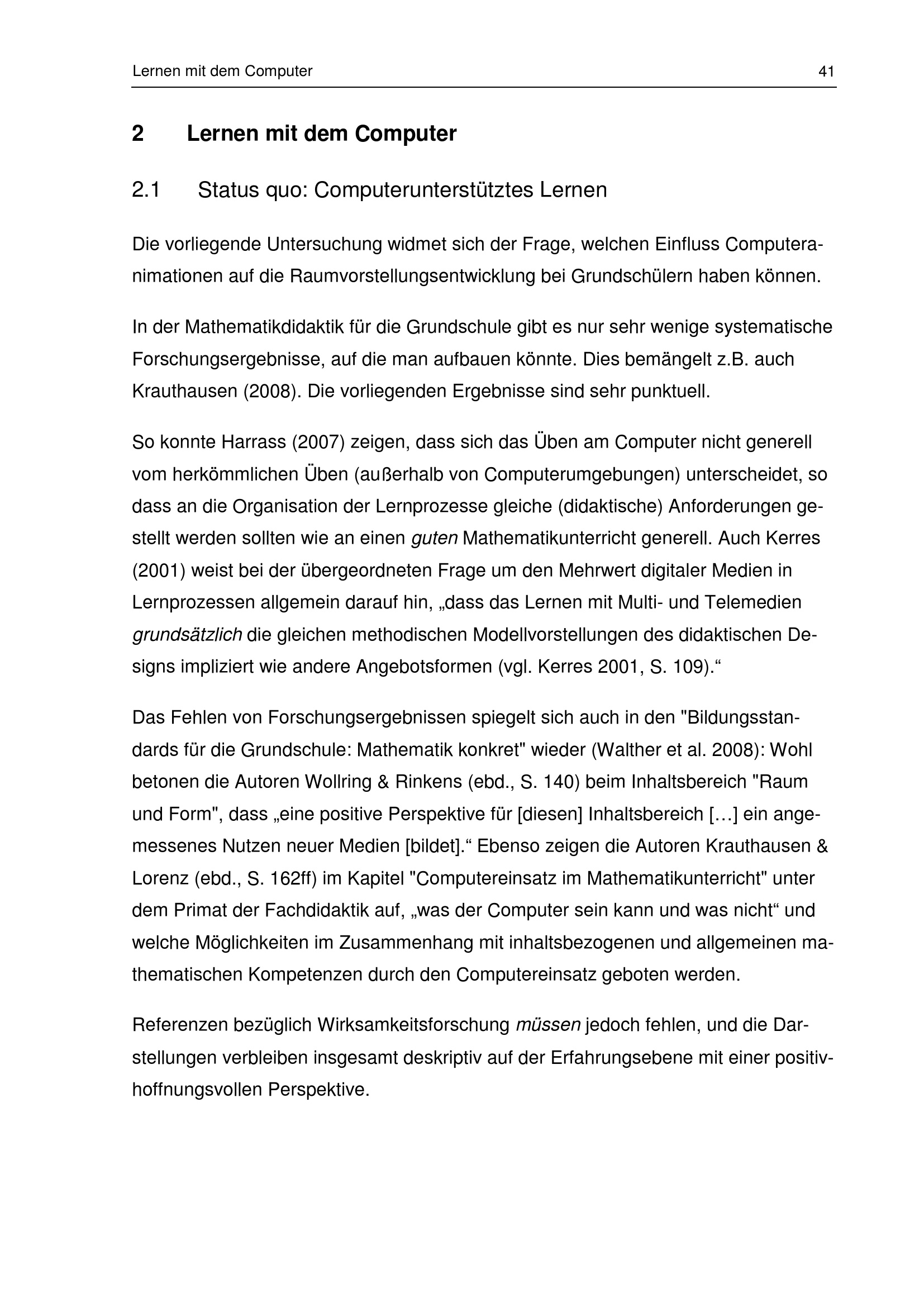 Lernen mit dem Computer 41

2 Lernen mit dem Computer

2.1 Status quo: Computerunterstütztes Lernen

Die vorliegende Untersuchung widmet sich der Frage, welchen Einfluss Computeranimationen auf die Raumvorstellungsentwicklung bei Grundschülern haben können.

In der Mathematikdidaktik für die Grundschule gibt es nur sehr wenige systematische Forschungsergebnisse, auf die man aufbauen könnte. Dies bemängelt z.B. auch Krauthausen (2008). Die vorliegenden Ergebnisse sind sehr punktuell.

So konnte Harrass (2007) zeigen, dass sich das Üben am Computer nicht generell vom herkömmlichen Üben (außerhalb von Computerumgebungen) unterscheidet, so dass an die Organisation der Lernprozesse gleiche (didaktische) Anforderungen gestellt werden sollten wie an einen guten Mathematikunterricht generell. Auch Kerres (2001) weist bei der übergeordneten Frage um den Mehrwert digitaler Medien in Lernprozessen allgemein darauf hin, „dass das Lernen mit Multi- und Telemedien grundsätzlich die gleichen methodischen Modellvorstellungen des didaktischen Designs impliziert wie andere Angebotsformen (vgl. Kerres 2001, S. 109).“

Das Fehlen von Forschungsergebnissen spiegelt sich auch in den "Bildungsstandards für die Grundschule: Mathematik konkret" wieder (Walther et al. 2008): Wohl betonen die Autoren Wollring & Rinkens (ebd., S. 140) beim Inhaltsbereich "Raum und Form", dass „eine positive Perspektive für [diesen] Inhaltsbereich […] ein angemessenes Nutzen neuer Medien [bildet].“ Ebenso zeigen die Autoren Krauthausen & Lorenz (ebd., S. 162ff) im Kapitel "Computereinsatz im Mathematikunterricht" unter dem Primat der Fachdidaktik auf, „was der Computer sein kann und was nicht“ und welche Möglichkeiten im Zusammenhang mit inhaltsbezogenen und allgemeinen mathematischen Kompetenzen durch den Computereinsatz geboten werden.

Referenzen bezüglich Wirksamkeitsforschung müssen jedoch fehlen, und die Darstellungen verbleiben insgesamt deskriptiv auf der Erfahrungsebene mit einer positiv-hoffnungsvollen Perspektive.